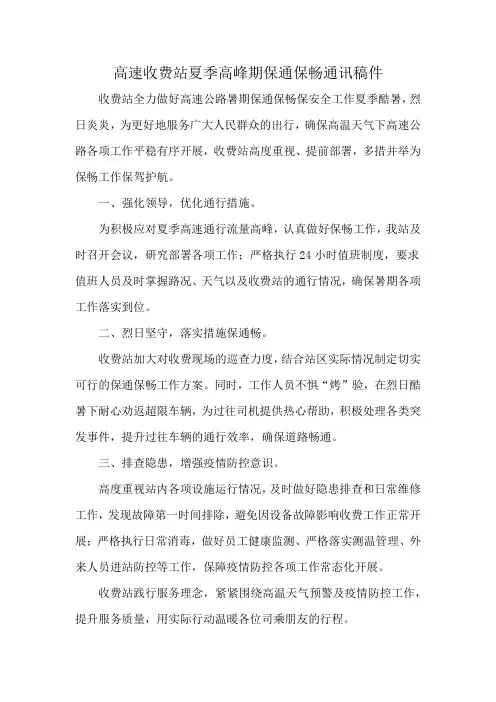 高速收费站夏季高峰期保通保畅通讯稿件

收费站全力做好高速公路暑期保通保畅保安全工作夏季酷暑，烈日炎炎，为更好地服务广大人民群众的出行，确保高温天气下高速公路各项工作平稳有序开展，收费站高度重视、提前部署，多措并举为保畅工作保驾护航。

一、强化领导，优化通行措施。

为积极应对夏季高速通行流量高峰，认真做好保畅工作，我站及时召开会议，研究部署各项工作；严格执行24小时值班制度，要求值班人员及时掌握路况、天气以及收费站的通行情况，确保暑期各项工作落实到位。

二、烈日坚守，落实措施保通畅。

收费站加大对收费现场的巡查力度，结合站区实际情况制定切实可行的保通保畅工作方案。同时，工作人员不惧“烤”验，在烈日酷暑下耐心劝返超限车辆，为过往司机提供热心帮助，积极处理各类突发事件，提升过往车辆的通行效率，确保道路畅通。

三、排查隐患，增强疫情防控意识。

高度重视站内各项设施运行情况，及时做好隐患排查和日常维修工作，发现故障第一时间排除，避免因设备故障影响收费工作正常开展；严格执行日常消毒，做好员工健康监测、严格落实测温管理、外来人员进站防控等工作，保障疫情防控各项工作常态化开展。

收费站践行服务理念，紧紧围绕高温天气预警及疫情防控工作，提升服务质量，用实际行动温暖各位司乘朋友的行程。